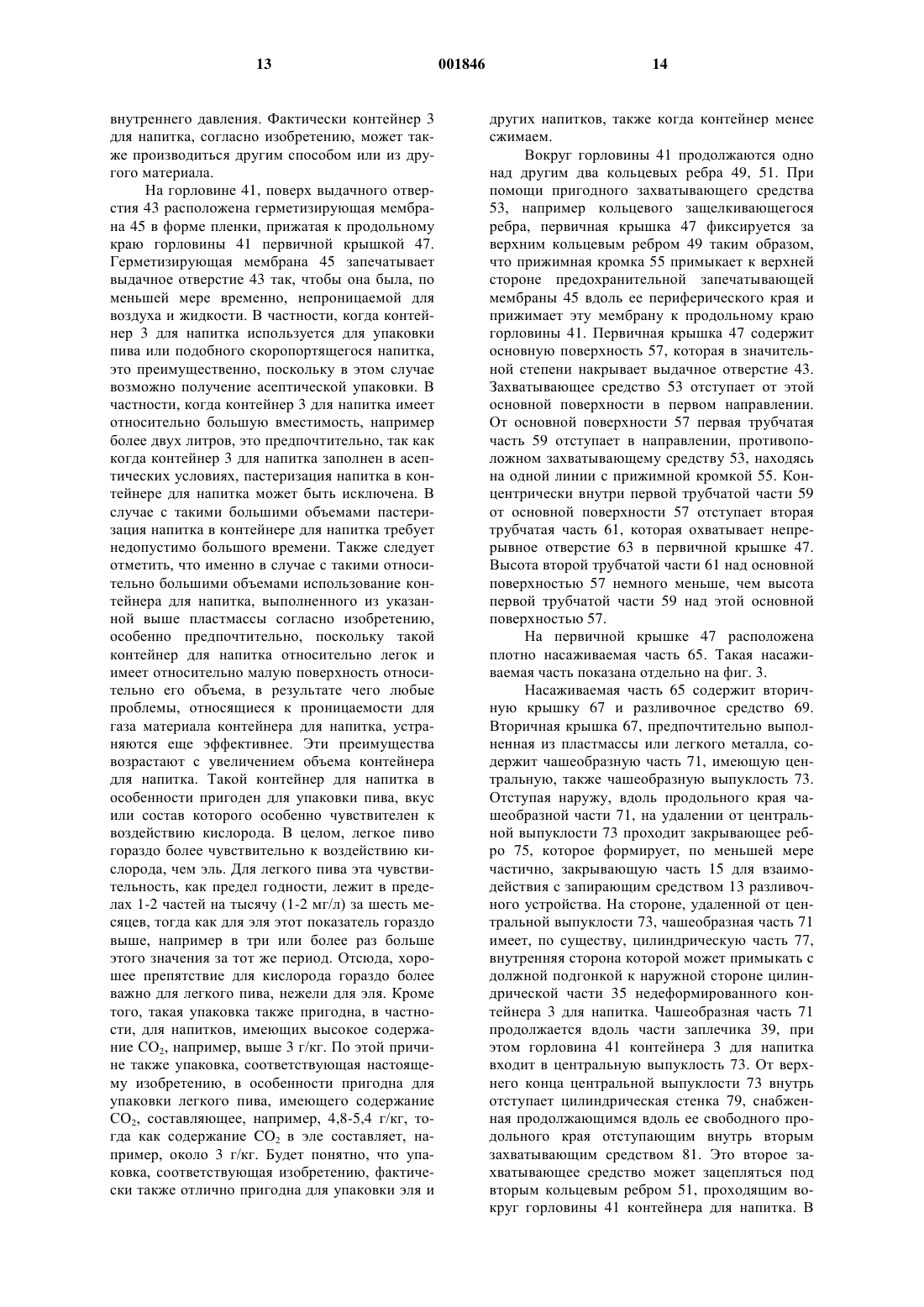 13 001846 14

внутреннего давления. Фактически контейнер 3 для напитка, согласно изобретению, может также производиться другим способом или из другого материала.

На горловине 41, поверх выдачного отверстия 43 расположена герметизирующая мембрана 45 в форме пленки, прижатая к продольному краю горловины 41 первичной крышкой 47. Герметизирующая мембрана 45 запечатывает выдачное отверстие 43 так, чтобы она была, по меньшей мере временно, непроницаемой для воздуха и жидкости. В частности, когда контейнер 3 для напитка используется для упаковки пива или подобного скоропортящегося напитка, это преимущественно, поскольку в этом случае возможно получение асептической упаковки. В частности, когда контейнер 3 для напитка имеет относительно большую вместимость, например более двух литров, это предпочтительно, так как когда контейнер 3 для напитка заполнен в асептических условиях, пастеризация напитка в контейнере для напитка может быть исключена. В случае с такими большими объемами пастеризация напитка в контейнере для напитка требует недопустимо большого времени. Также следует отметить, что именно в случае с такими относительно большими объемами использование контейнера для напитка, выполненного из указанной выше пластмассы согласно изобретению, особенно предпочтительно, поскольку такой контейнер для напитка относительно легок и имеет относительно малую поверхность относительно его объема, в результате чего любые проблемы, относящиеся к проницаемости для газа материала контейнера для напитка, устраняются еще эффективнее. Эти преимущества возрастают с увеличением объема контейнера для напитка. Такой контейнер для напитка в особенности пригоден для упаковки пива, вкус или состав которого особенно чувствителен к воздействию кислорода. В целом, легкое пиво гораздо более чувствительно к воздействию кислорода, чем эль. Для легкого пива эта чувствительность, как предел годности, лежит в пределах 1-2 частей на тысячу (1-2 мг/л) за шесть месяцев, тогда как для эля этот показатель гораздо выше, например в три или более раз больше этого значения за тот же период. Отсюда, хорошее препятствие для кислорода гораздо более важно для легкого пива, нежели для эля. Кроме того, такая упаковка также пригодна, в частности, для напитков, имеющих высокое содержание $CO_2$, например, выше 3 г/кг. По этой причине также упаковка, соответствующая настоящему изобретению, в особенности пригодна для упаковки легкого пива, имеющего содержание $CO_2$, составляющее, например, 4,8-5,4 г/кг, тогда как содержание $CO_2$ в эле составляет, например, около 3 г/кг. Будет понятно, что упаковка, соответствующая изобретению, фактически также отлично пригодна для упаковки эля и других напитков, также когда контейнер менее сжимаем.

Вокруг горловины 41 продолжаются одно над другим два кольцевых ребра 49, 51. При помощи пригодного захватывающего средства 53, например кольцевого защелкивающегося ребра, первичная крышка 47 фиксируется за верхним кольцевым ребром 49 таким образом, что прижимная кромка 55 примыкает к верхней стороне предохранительной запечатывающей мембраны 45 вдоль ее периферического края и прижимает эту мембрану к продольному краю горловины 41. Первичная крышка 47 содержит основную поверхность 57, которая в значительной степени накрывает выдачное отверстие 43. Захватывающее средство 53 отступает от этой основной поверхности в первом направлении. От основной поверхности 57 первая трубчатая часть 59 отступает в направлении, противоположном захватывающему средству 53, находясь на одной линии с прижимной кромкой 55. Концентрически внутри первой трубчатой части 59 от основной поверхности 57 отступает вторая трубчатая часть 61, которая охватывает непрерывное отверстие 63 в первичной крышке 47. Высота второй трубчатой части 61 над основной поверхностью 57 немного меньше, чем высота первой трубчатой части 59 над этой основной поверхностью 57.

На первичной крышке 47 расположена плотно насаживаемая часть 65. Такая насаживаемая часть показана отдельно на фиг. 3.

Насаживаемая часть 65 содержит вторичную крышку 67 и разливочное средство 69. Вторичная крышка 67, предпочтительно выполненная из пластмассы или легкого металла, содержит чашеобразную часть 71, имеющую центральную, также чашеобразную выпуклость 73. Отступая наружу, вдоль продольного края чашеобразной части 71, на удалении от центральной выпуклости 73 проходит закрывающее ребро 75, которое формирует, по меньшей мере частично, закрывающую часть 15 для взаимодействия с запирающим средством 13 разливочного устройства. На стороне, удаленной от центральной выпуклости 73, чашеобразная часть 71 имеет, по существу, цилиндрическую часть 77, внутренняя сторона которой может примыкать с должной подгонкой к наружной стороне цилиндрической части 35 недеформированного контейнера 3 для напитка. Чашеобразная часть 71 продолжается вдоль части заплечика 39, при этом горловина 41 контейнера 3 для напитка входит в центральную выпуклость 73. От верхнего конца центральной выпуклости 73 внутрь отступает цилиндрическая стенка 79, снабженная продолжающимся вдоль ее свободного продольного края отступающим внутрь вторым захватывающим средством 81. Это второе захватывающее средство может зацепляться под вторым кольцевым ребром 51, проходящим вокруг горловины 41 контейнера для напитка. В